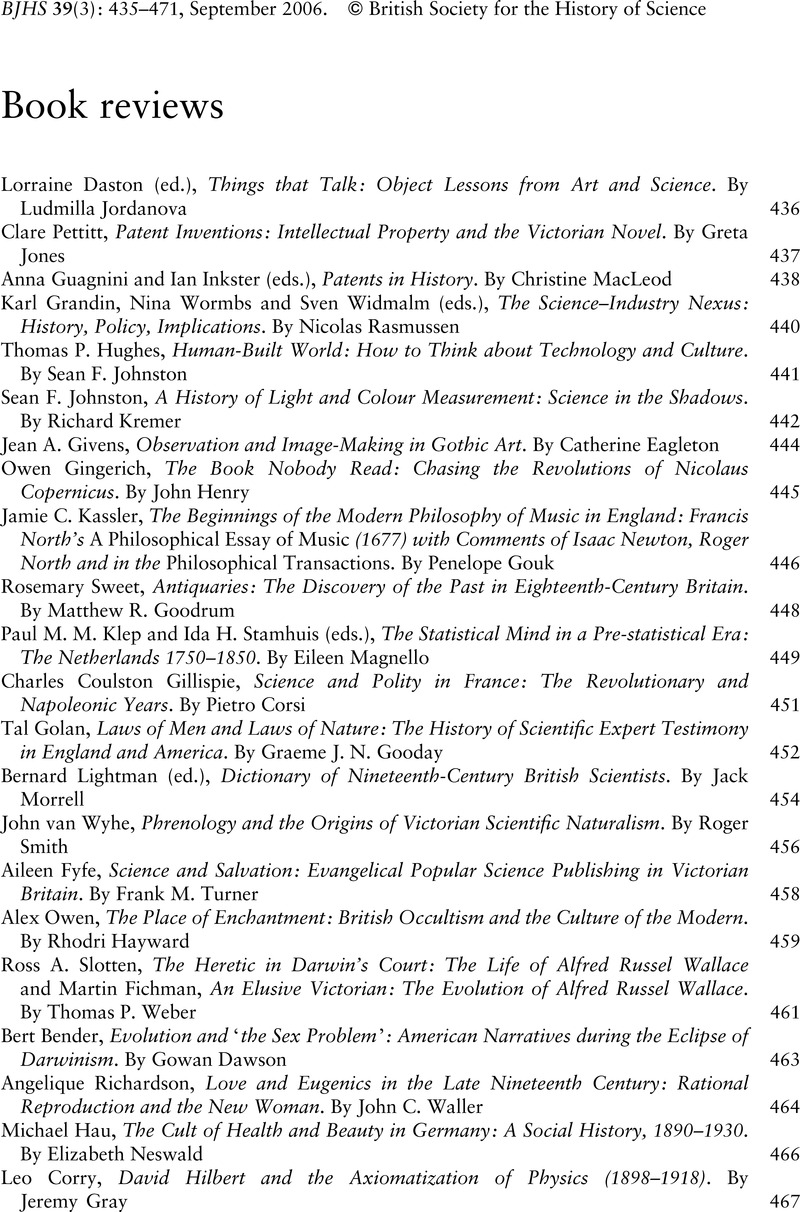 BJHS 39(3): 435–471, September 2006. © British Society for the History of Science

Book reviews

Lorraine Daston (ed.), Things that Talk: Object Lessons from Art and Science. By Ludmilla Jordanova 436
Clare Pettitt, Patent Inventions: Intellectual Property and the Victorian Novel. By Greta Jones 437
Anna Guagnini and Ian Inkster (eds.), Patents in History. By Christine MacLeod 438
Karl Grandin, Nina Wormbs and Sven Widmalm (eds.), The Science–Industry Nexus: History, Policy, Implications. By Nicolas Rasmussen 440
Thomas P. Hughes, Human-Built World: How to Think about Technology and Culture. By Sean F. Johnston 441
Sean F. Johnston, A History of Light and Colour Measurement: Science in the Shadows. By Richard Kremer 442
Jean A. Givens, Observation and Image-Making in Gothic Art. By Catherine Eagleton 444
Owen Gingerich, The Book Nobody Read: Chasing the Revolutions of Nicolaus Copernicus. By John Henry 445
Jamie C. Kassler, The Beginnings of the Modern Philosophy of Music in England: Francis North's A Philosophical Essay of Music (1677) with Comments of Isaac Newton, Roger North and in the Philosophical Transactions. By Penelope Gouk 446
Rosemary Sweet, Antiquaries: The Discovery of the Past in Eighteenth-Century Britain. By Matthew R. Goodrum 448
Paul M. M. Klep and Ida H. Stamhuis (eds.), The Statistical Mind in a Pre-statistical Era: The Netherlands 1750–1850. By Eileen Magnello 449
Charles Coulston Gillispie, Science and Polity in France: The Revolutionary and Napoleonic Years. By Pietro Corsi 451
Tal Golan, Laws of Men and Laws of Nature: The History of Scientific Expert Testimony in England and America. By Graeme J. N. Gooday 452
Bernard Lightman (ed.), Dictionary of Nineteenth-Century British Scientists. By Jack Morrell 454
John van Wyhe, Phrenology and the Origins of Victorian Scientific Naturalism. By Roger Smith 456
Aileen Fyfe, Science and Salvation: Evangelical Popular Science Publishing in Victorian Britain. By Frank M. Turner 458
Alex Owen, The Place of Enchantment: British Occultism and the Culture of the Modern. By Rhodri Hayward 459
Ross A. Slotten, The Heretic in Darwin's Court: The Life of Alfred Russel Wallace and Martin Fichman, An Elusive Victorian: The Evolution of Alfred Russel Wallace. By Thomas P. Weber 461
Bert Bender, Evolution and 'the Sex Problem': American Narratives during the Eclipse of Darwinism. By Gowan Dawson 463
Angelique Richardson, Love and Eugenics in the Late Nineteenth Century: Rational Reproduction and the New Woman. By John C. Waller 464
Michael Hau, The Cult of Health and Beauty in Germany: A Social History, 1890–1930. By Elizabeth Neswald 466
Leo Corry, David Hilbert and the Axiomatization of Physics (1898–1918). By Jeremy Gray 467